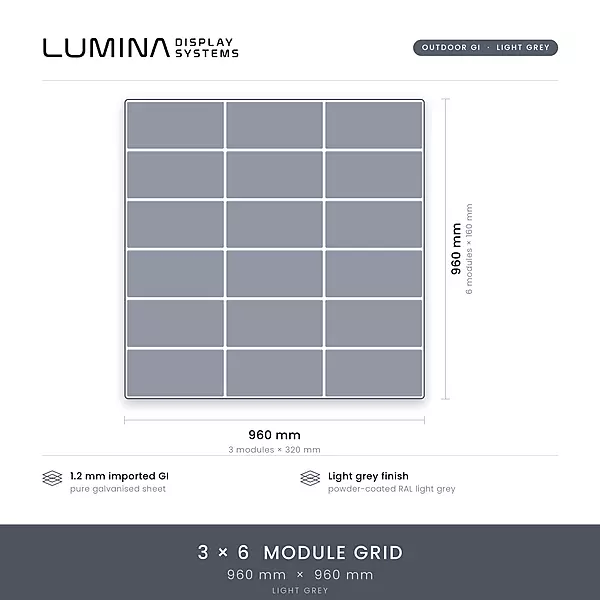 LUMINA DISPLAY SYSTEMS

OUTDOOR GI · LIGHT GREY

960 mm
6 modules × 160 mm

960 mm
3 modules × 320 mm

1.2 mm imported GI
pure galvanised sheet

Light grey finish
powder-coated RAL light grey

3 × 6 MODULE GRID
960 mm × 960 mm
LIGHT GREY